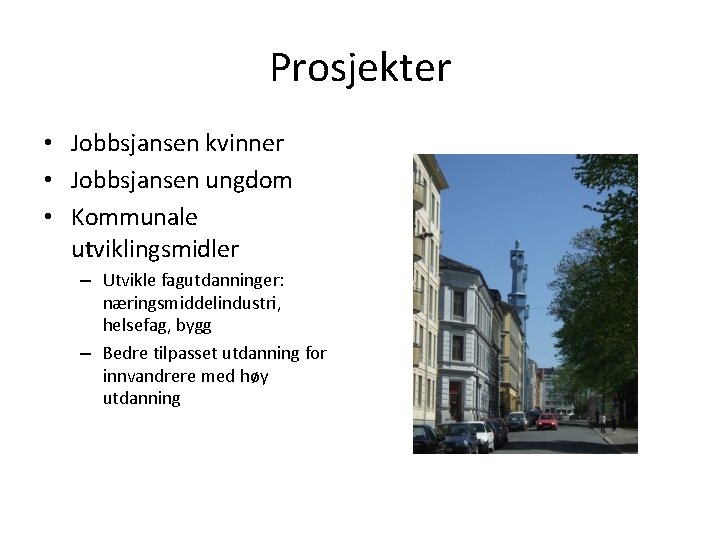 Prosjekter

• Jobbsjansen kvinner
• Jobbsjansen ungdom
• Kommunale utviklingsmidler
– Utvikle fagutdanninger: næringsmiddelindustri, helsefag, bygg
– Bedre tilpasset utdanning for innvandrere med høy utdanning